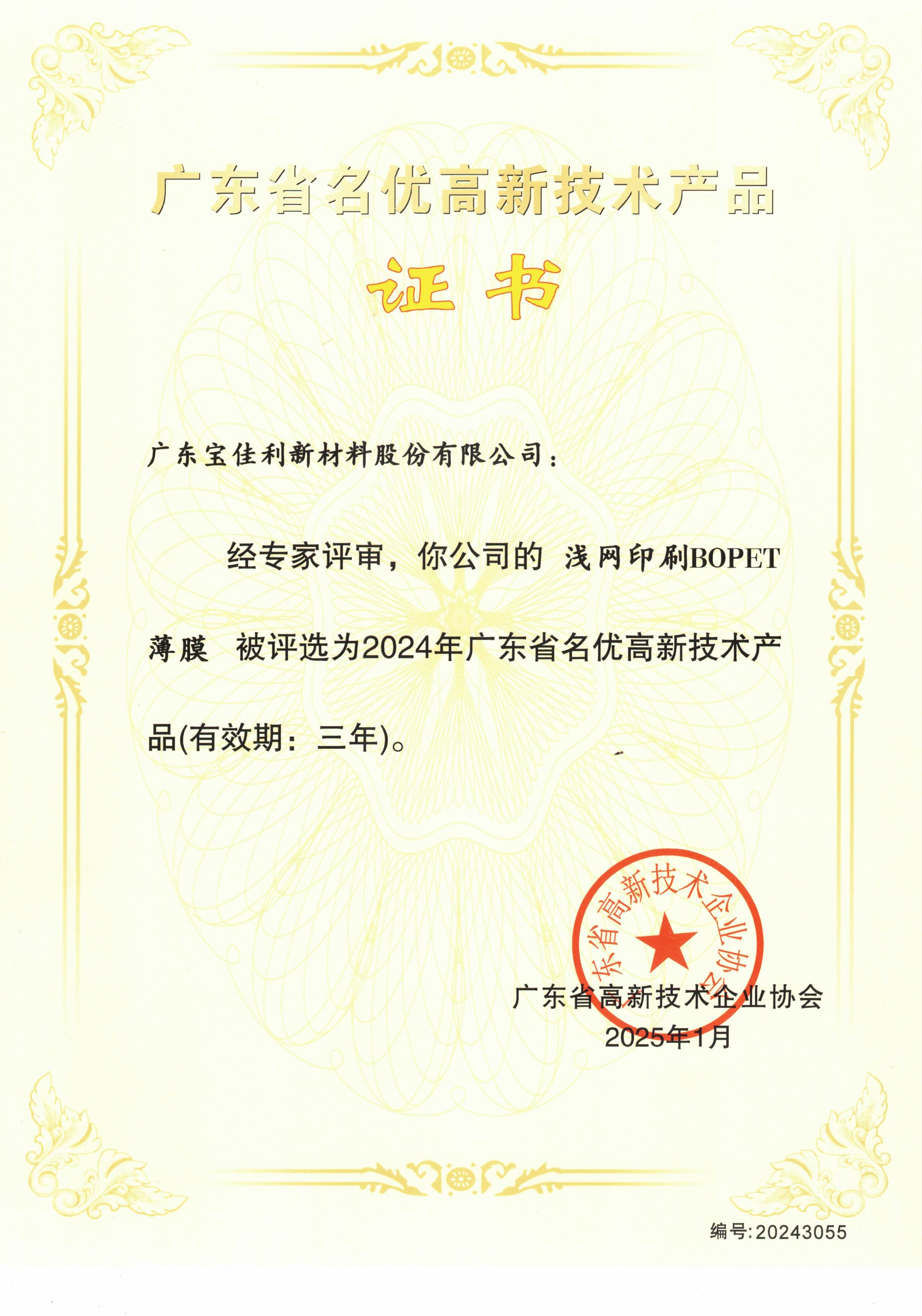 广东省名优高新技术产品

证书

广东宝佳利新材料股份有限公司：

经专家评审，你公司的 浅网印刷BOPET薄膜 被评选为2024年广东省名优高新技术产品(有效期：三年)。

广东省高新技术企业协会

广东省高新技术企业协会
2025年1月

编号:20243055